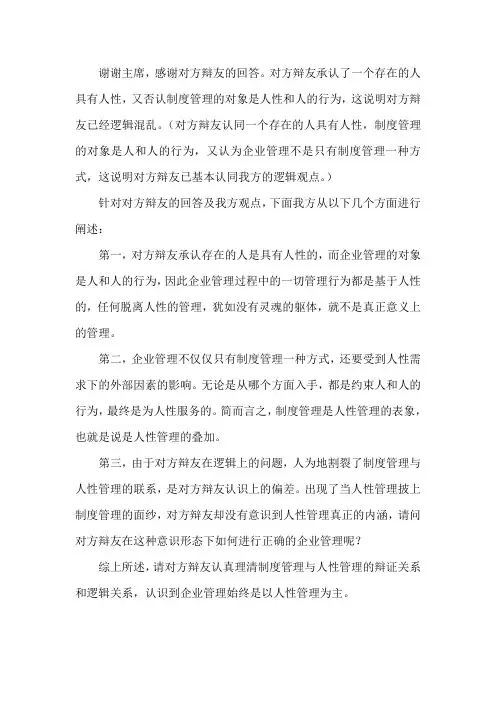 谢谢主席，感谢对方辩友的回答。对方辩友承认了一个存在的人具有人性，又否认制度管理的对象是人性和人的行为，这说明对方辩友已经逻辑混乱。（对方辩友认同一个存在的人具有人性，制度管理的对象是人和人的行为，又认为企业管理不是只有制度管理一种方式，这说明对方辩友已基本认同我方的逻辑观点。）

针对对方辩友的回答及我方观点，下面我方从以下几个方面进行阐述：

第一，对方辩友承认存在的人是具有人性的，而企业管理的对象是人和人的行为，因此企业管理过程中的一切管理行为都是基于人性的，任何脱离人性的管理，犹如没有灵魂的躯体，就不是真正意义上的管理。

第二，企业管理不仅仅只有制度管理一种方式，还要受到人性需求下的外部因素的影响。无论是从哪个方面入手，都是约束人和人的行为，最终是为人性服务的。简而言之，制度管理是人性管理的表象，也就是说是人性管理的叠加。

第三，由于对方辩友在逻辑上的问题，人为地割裂了制度管理与人性管理的联系，是对方辩友认识上的偏差。出现了当人性管理披上制度管理的面纱，对方辩友却没有意识到人性管理真正的内涵，请问对方辩友在这种意识形态下如何进行正确的企业管理呢？

综上所述，请对方辩友认真理清制度管理与人性管理的辩证关系和逻辑关系，认识到企业管理始终是以人性管理为主。